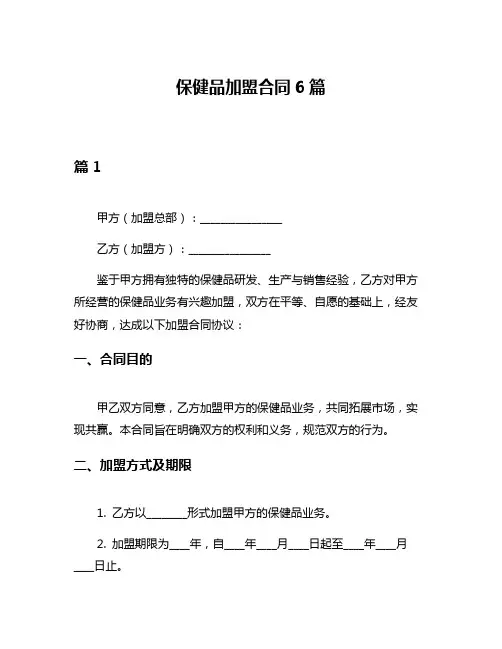 保健品加盟合同 6 篇

篇 1

甲方（加盟总部）：________________

乙方（加盟方）：________________

鉴于甲方拥有独特的保健品研发、生产与销售经验，乙方对甲方所经营的保健品业务有兴趣加盟，双方在平等、自愿的基础上，经友好协商，达成以下加盟合同协议：

一、合同目的

甲乙双方同意，乙方加盟甲方的保健品业务，共同拓展市场，实现共赢。本合同旨在明确双方的权利和义务，规范双方的行为。

二、加盟方式及期限

1. 乙方以________形式加盟甲方的保健品业务。

2. 加盟期限为____年，自____年____月____日起至____年____月____日止。